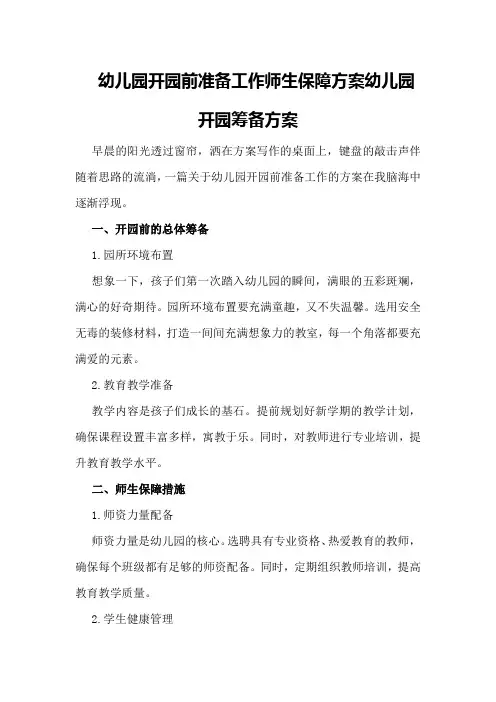 幼儿园开园前准备工作师生保障方案幼儿园开园筹备方案

早晨的阳光透过窗帘，洒在方案写作的桌面上，键盘的敲击声伴随着思路的流淌，一篇关于幼儿园开园前准备工作的方案在我脑海中逐渐浮现。

一、开园前的总体筹备

1.园所环境布置

想象一下，孩子们第一次踏入幼儿园的瞬间，满眼的五彩斑斓，满心的好奇期待。园所环境布置要充满童趣，又不失温馨。选用安全无毒的装修材料，打造一间间充满想象力的教室，每一个角落都要充满爱的元素。

2.教育教学准备

教学内容是孩子们成长的基石。提前规划好新学期的教学计划，确保课程设置丰富多样，寓教于乐。同时，对教师进行专业培训，提升教育教学水平。

二、师生保障措施

1.师资力量配备

师资力量是幼儿园的核心。选聘具有专业资格、热爱教育的教师，确保每个班级都有足够的师资配备。同时，定期组织教师培训，提高教育教学质量。

2.学生健康管理